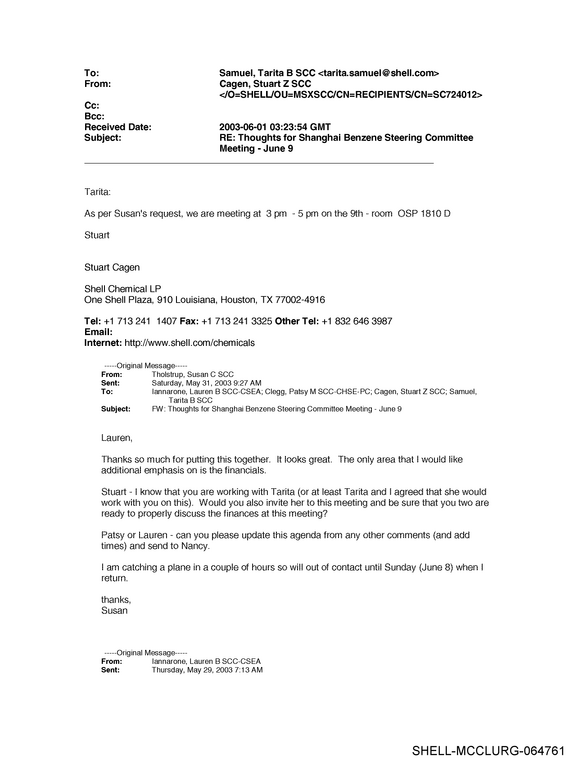 To: Samuel, Tarita B SCC <tarita.samuel@shell.com>
From: Cagen, Stuart Z SCC
</O=SHELL/OU=MSXSCC/CN=RECIPIENTS/CN=SC724012>
Cc:
Bcc:
Received Date: 2003-06-01 03:23:54 GMT
Subject: RE: Thoughts for Shanghai Benzene Steering Committee Meeting - June 9

Tarita:

As per Susan's request, we are meeting at 3 pm - 5 pm on the 9th - room OSP 1810 D

Stuart

Stuart Cagen

Shell Chemical LP
One Shell Plaza, 910 Louisiana, Houston, TX 77002-4916

Tel: +1 713 241 1407 Fax: +1 713 241 3325 Other Tel: +1 832 646 3987
Email:
Internet: http://www.shell.com/chemicals

-----Original Message-----
From: Tholstrup, Susan C SCC
Sent: Saturday, May 31, 2003 9:27 AM
To: Iannarone, Lauren B SCC-CSEA; Clegg, Patsy M SCC-CHSE-PC; Cagen, Stuart Z SCC; Samuel, Tarita B SCC
Subject: FW: Thoughts for Shanghai Benzene Steering Committee Meeting - June 9

Lauren,

Thanks so much for putting this together. It looks great. The only area that I would like additional emphasis on is the financials.

Stuart - I know that you are working with Tarita (or at least Tarita and I agreed that she would work with you on this). Would you also invite her to this meeting and be sure that you two are ready to properly discuss the finances at this meeting?

Patsy or Lauren - can you please update this agenda from any other comments (and add times) and send to Nancy.

I am catching a plane in a couple of hours so will out of contact until Sunday (June 8) when I return.

thanks,
Susan

-----Original Message-----
From: Iannarone, Lauren B SCC-CSEA
Sent: Thursday, May 29, 2003 7:13 AM

SHELL-MCCLURG-064761